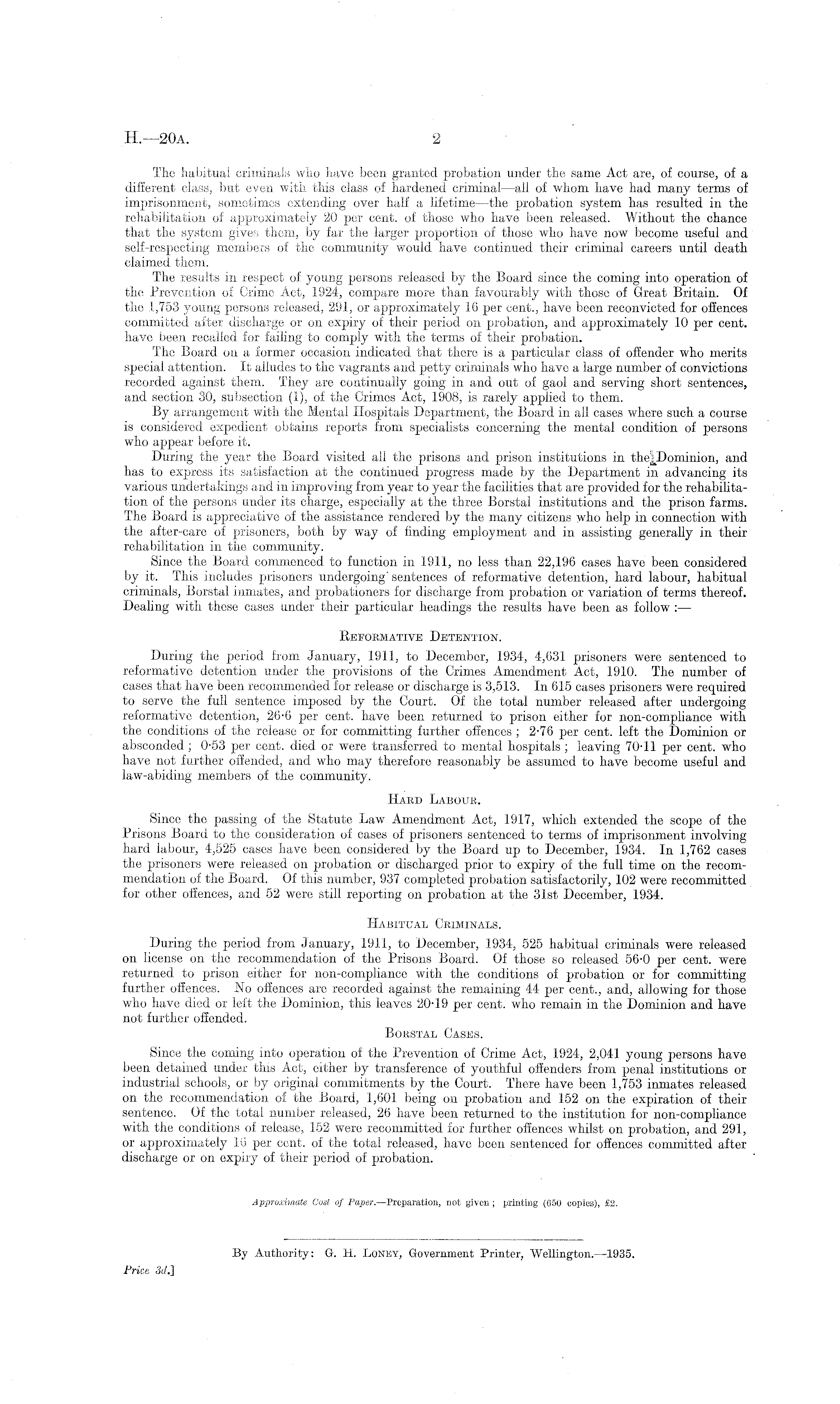 H.—20A. 2

The habitual criminals who have been granted probation under the same Act are, of course, of a different class, but even with this class of hardened criminal—all of whom have had many terms of imprisonment, sometimes extending over half a lifetime—the probation system has resulted in the rehabilitation of approximately 20 per cent. of those who have been released. Without the chance that the system gives them, by far the larger proportion of those who have now become useful and self-respecting members of the community would have continued their criminal careers until death claimed them.

The results in respect of young persons released by the Board since the coming into operation of the Prevention of Crime Act, 1924, compare more than favourably with those of Great Britain. Of the 1,753 young persons released, 291, or approximately 16 per cent., have been reconvicted for offences committed after discharge or on expiry of their period on probation, and approximately 10 per cent. have been recalled for failing to comply with the terms of their probation.

The Board on a former occasion indicated that there is a particular class of offender who merits special attention. It alludes to the vagrants and petty criminals who have a large number of convictions recorded against them. They are continually going in and out of gaol and serving short sentences, and section 30, subsection (1), of the Crimes Act, 1908, is rarely applied to them.

By arrangement with the Mental Hospitals Department, the Board in all cases where such a course is considered expedient obtains reports from specialists concerning the mental condition of persons who appear before it.

During the year the Board visited all the prisons and prison institutions in the Dominion, and has to express its satisfaction at the continued progress made by the Department in advancing its various undertakings and in improving from year to year the facilities that are provided for the rehabilitation of the persons under its charge, especially at the three Borstal institutions and the prison farms. The Board is appreciative of the assistance rendered by the many citizens who help in connection with the after-care of prisoners, both by way of finding employment and in assisting generally in their rehabilitation in the community.

Since the Board commenced to function in 1911, no less than 22,196 cases have been considered by it. This includes prisoners undergoing sentences of reformative detention, hard labour, habitual criminals, Borstal inmates, and probationers for discharge from probation or variation of terms thereof. Dealing with these cases under their particular headings the results have been as follow :—

REFORMATIVE DETENTION.

During the period from January, 1911, to December, 1934, 4,631 prisoners were sentenced to reformative detention under the provisions of the Crimes Amendment Act, 1910. The number of cases that have been recommended for release or discharge is 3,513. In 615 cases prisoners were required to serve the full sentence imposed by the Court. Of the total number released after undergoing reformative detention, 26·6 per cent. have been returned to prison either for non-compliance with the conditions of the release or for committing further offences ; 2·76 per cent. left the Dominion or absconded ; 0·53 per cent. died or were transferred to mental hospitals ; leaving 70·11 per cent. who have not further offended, and who may therefore reasonably be assumed to have become useful and law-abiding members of the community.

HARD LABOUR.

Since the passing of the Statute Law Amendment Act, 1917, which extended the scope of the Prisons Board to the consideration of cases of prisoners sentenced to terms of imprisonment involving hard labour, 4,525 cases have been considered by the Board up to December, 1934. In 1,762 cases the prisoners were released on probation or discharged prior to expiry of the full time on the recommendation of the Board. Of this number, 937 completed probation satisfactorily, 102 were recommitted for other offences, and 52 were still reporting on probation at the 31st December, 1934.

HABITUAL CRIMINALS.

During the period from January, 1911, to December, 1934, 525 habitual criminals were released on license on the recommendation of the Prisons Board. Of those so released 56·0 per cent. were returned to prison either for non-compliance with the conditions of probation or for committing further offences. No offences are recorded against the remaining 44 per cent., and, allowing for those who have died or left the Dominion, this leaves 20·19 per cent. who remain in the Dominion and have not further offended.

BORSTAL CASES.

Since the coming into operation of the Prevention of Crime Act, 1924, 2,041 young persons have been detained under this Act, either by transference of youthful offenders from penal institutions or industrial schools, or by original commitments by the Court. There have been 1,753 inmates released on the recommendation of the Board, 1,601 being on probation and 152 on the expiration of their sentence. Of the total number released, 26 have been returned to the institution for non-compliance with the conditions of release, 152 were recommitted for further offences whilst on probation, and 291, or approximately 16 per cent. of the total released, have been sentenced for offences committed after discharge or on expiry of their period of probation.

Approximate Cost of Paper.—Preparation, not given ; printing (650 copies), £2.

By Authority: G. H. LONEY, Government Printer, Wellington.—1935.

Price 3d.]